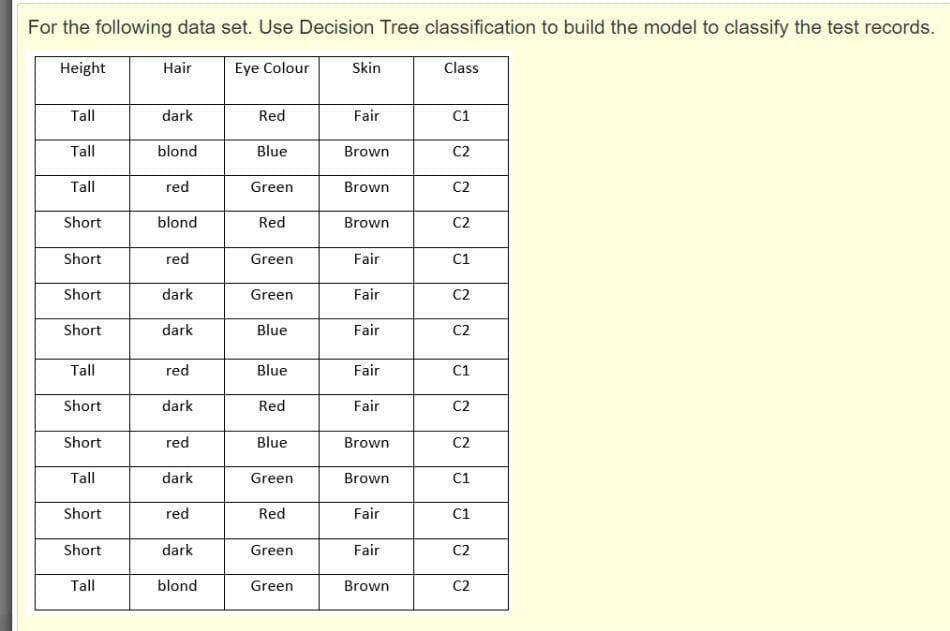 For the following data set. Use Decision Tree classification to build the model to classify the test records.

| Height | Hair | Eye Colour | Skin | Class |
|---|---|---|---|---|
| Tall | dark | Red | Fair | C1 |
| Tall | blond | Blue | Brown | C2 |
| Tall | red | Green | Brown | C2 |
| Short | blond | Red | Brown | C2 |
| Short | red | Green | Fair | C1 |
| Short | dark | Green | Fair | C2 |
| Short | dark | Blue | Fair | C2 |
| Tall | red | Blue | Fair | C1 |
| Short | dark | Red | Fair | C2 |
| Short | red | Blue | Brown | C2 |
| Tall | dark | Green | Brown | C1 |
| Short | red | Red | Fair | C1 |
| Short | dark | Green | Fair | C2 |
| Tall | blond | Green | Brown | C2 |